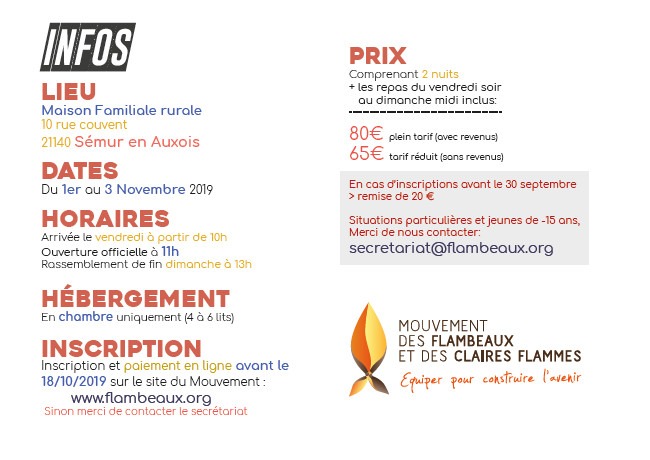 INFOS

LIEU
Maison Familiale rurale
10 rue couvent
21140 Sémur en Auxois

DATES
Du 1er au 3 Novembre 2019

HORAIRES
Arrivée le vendredi à partir de 10h
Ouverture officielle à 11h
Rassemblement de fin dimanche à 13h

HÉBERGEMENT
En chambre uniquement (4 à 6 lits)

INSCRIPTION
Inscription et paiement en ligne avant le 18/10/2019 sur le site du Mouvement :
www.flambeaux.org
Sinon merci de contacter le secrétariat

PRIX
Comprenant 2 nuits
+ les repas du vendredi soir au dimanche midi inclus:

80€ plein tarif (avec revenus)
65€ tarif réduit (sans revenus)

En cas d'inscriptions avant le 30 septembre
> remise de 20 €

Situations particulières et jeunes de -15 ans,
Merci de nous contacter:
secretariat@flambeaux.org

MOUVEMENT
DES FLAMBEAUX
ET DES CLAIRES FLAMMES
Equiper pour construire l'avenir